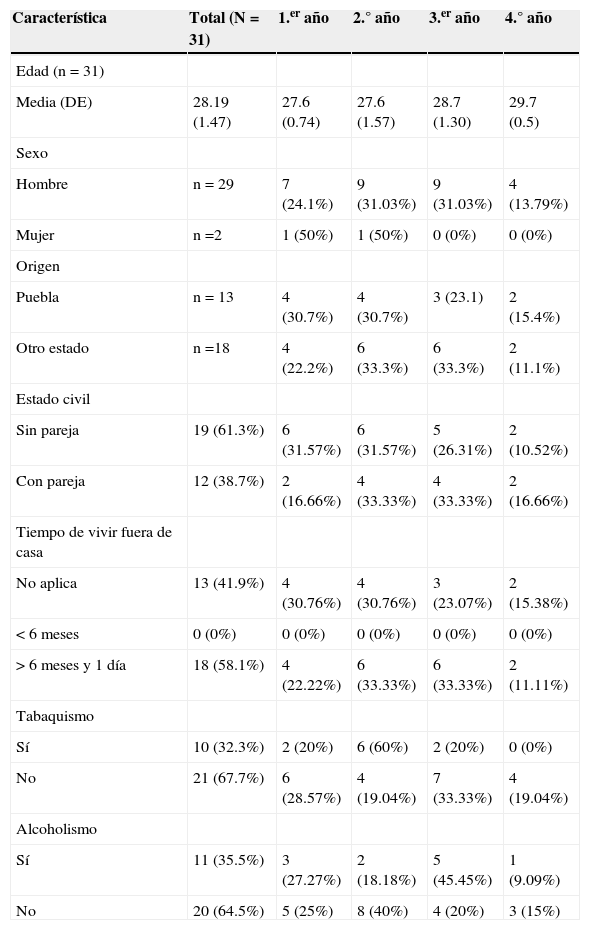 | Característica | Total (N = 31) | 1.$^{er}$ año | 2.° año | 3.$^{er}$ año | 4.° año |
|---|---|---|---|---|---|
| Edad (n = 31) | | | | | |
| Media (DE) | 28.19 (1.47) | 27.6 (0.74) | 27.6 (1.57) | 28.7 (1.30) | 29.7 (0.5) |
| Sexo | | | | | |
| Hombre | n = 29 | 7 (24.1%) | 9 (31.03%) | 9 (31.03%) | 4 (13.79%) |
| Mujer | n =2 | 1 (50%) | 1 (50%) | 0 (0%) | 0 (0%) |
| Origen | | | | | |
| Puebla | n = 13 | 4 (30.7%) | 4 (30.7%) | 3 (23.1) | 2 (15.4%) |
| Otro estado | n =18 | 4 (22.2%) | 6 (33.3%) | 6 (33.3%) | 2 (11.1%) |
| Estado civil | | | | | |
| Sin pareja | 19 (61.3%) | 6 (31.57%) | 6 (31.57%) | 5 (26.31%) | 2 (10.52%) |
| Con pareja | 12 (38.7%) | 2 (16.66%) | 4 (33.33%) | 4 (33.33%) | 2 (16.66%) |
| Tiempo de vivir fuera de casa | | | | | |
| No aplica | 13 (41.9%) | 4 (30.76%) | 4 (30.76%) | 3 (23.07%) | 2 (15.38%) |
| < 6 meses | 0 (0%) | 0 (0%) | 0 (0%) | 0 (0%) | 0 (0%) |
| > 6 meses y 1 día | 18 (58.1%) | 4 (22.22%) | 6 (33.33%) | 6 (33.33%) | 2 (11.11%) |
| Tabaquismo | | | | | |
| Sí | 10 (32.3%) | 2 (20%) | 6 (60%) | 2 (20%) | 0 (0%) |
| No | 21 (67.7%) | 6 (28.57%) | 4 (19.04%) | 7 (33.33%) | 4 (19.04%) |
| Alcoholismo | | | | | |
| Sí | 11 (35.5%) | 3 (27.27%) | 2 (18.18%) | 5 (45.45%) | 1 (9.09%) |
| No | 20 (64.5%) | 5 (25%) | 8 (40%) | 4 (20%) | 3 (15%) |